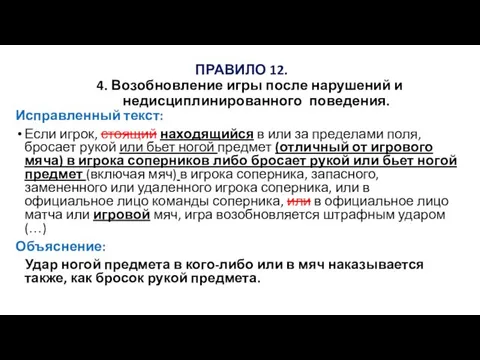 ПРАВИЛО 12.

4. Возобновление игры после нарушений и недисциплинированного поведения.

Исправленный текст:

• Если игрок, стоящий находящийся в или за пределами поля, бросает рукой или бьет ногой предмет (отличный от игрового мяча) в игрока соперников либо бросает рукой или бьет ногой предмет (включая мяч) в игрока соперника, запасного, замененного или удаленного игрока соперника, или в официальное лицо команды соперника, или в официальное лицо матча или игровой мяч, игра возобновляется штрафным ударом (…)

Объяснение:

Удар ногой предмета в кого-либо или в мяч наказывается также, как бросок рукой предмета.